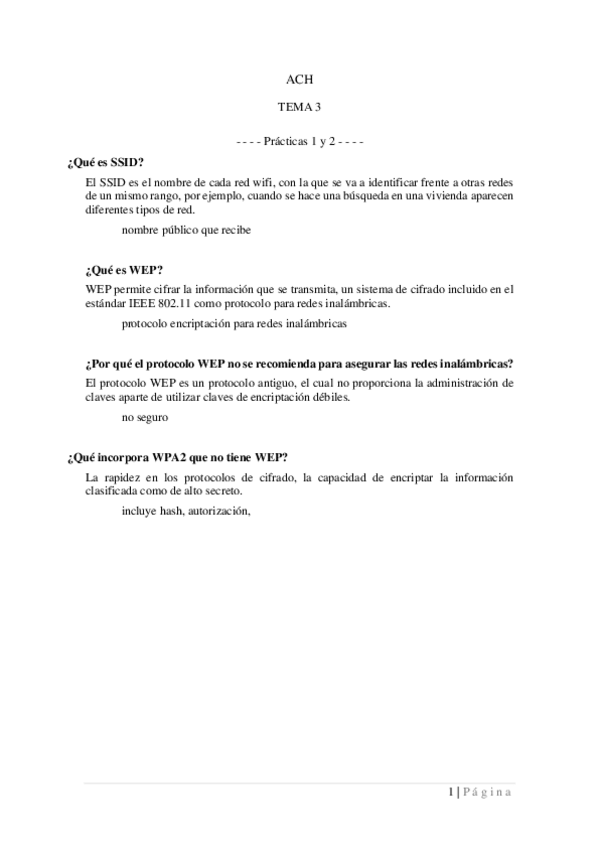 ACH

TEMA 3

- - - - Prácticas 1 y 2 - - - -

¿Qué es SSID?

El SSID es el nombre de cada red wifi, con la que se va a identificar frente a otras redes de un mismo rango, por ejemplo, cuando se hace una búsqueda en una vivienda aparecen diferentes tipos de red.

nombre público que recibe

¿Qué es WEP?

WEP permite cifrar la información que se transmita, un sistema de cifrado incluido en el estándar IEEE 802.11 como protocolo para redes inalámbricas.

protocolo encriptación para redes inalámbricas

¿Por qué el protocolo WEP no se recomienda para asegurar las redes inalámbricas?

El protocolo WEP es un protocolo antiguo, el cual no proporciona la administración de claves aparte de utilizar claves de encriptación débiles.

no seguro

¿Qué incorpora WPA2 que no tiene WEP?

La rapidez en los protocolos de cifrado, la capacidad de encriptar la información clasificada como de alto secreto.

incluye hash, autorización,

1 | Página